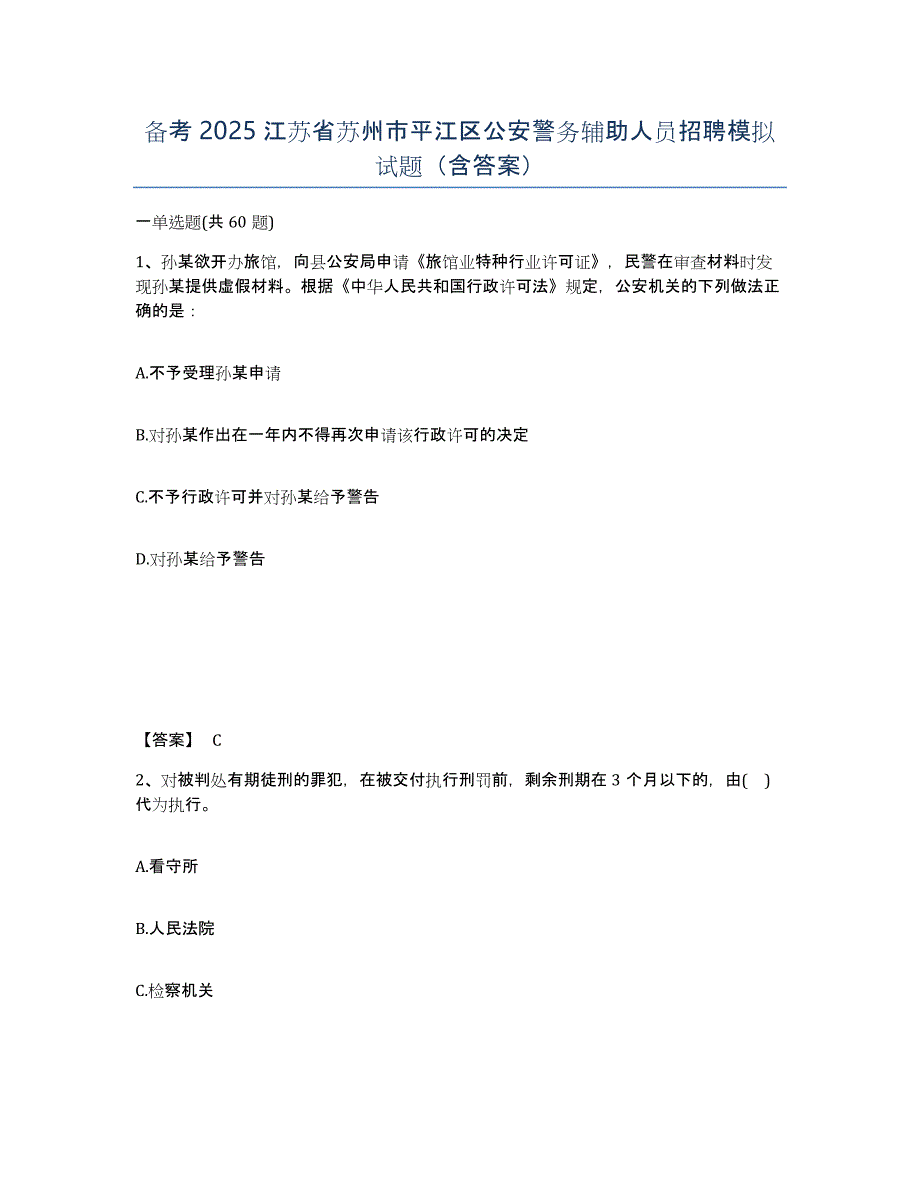 备考 2025 江苏省苏州市平江区公安警务辅助人员招聘模拟试题（含答案）

一单选题(共 60 题)

1、孙某欲开办旅馆，向县公安局申请《旅馆业特种行业许可证》，民警在审查材料时发现孙某提供虚假材料。根据《中华人民共和国行政许可法》规定，公安机关的下列做法正确的是：

A.不予受理孙某申请

B.对孙某作出在一年内不得再次申请该行政许可的决定

C.不予行政许可并对孙某给予警告

D.对孙某给予警告

【答案】 C

2、对被判处有期徒刑的罪犯，在被交付执行刑罚前，剩余刑期在 3 个月以下的，由( )代为执行。

A.看守所

B.人民法院

C.检察机关